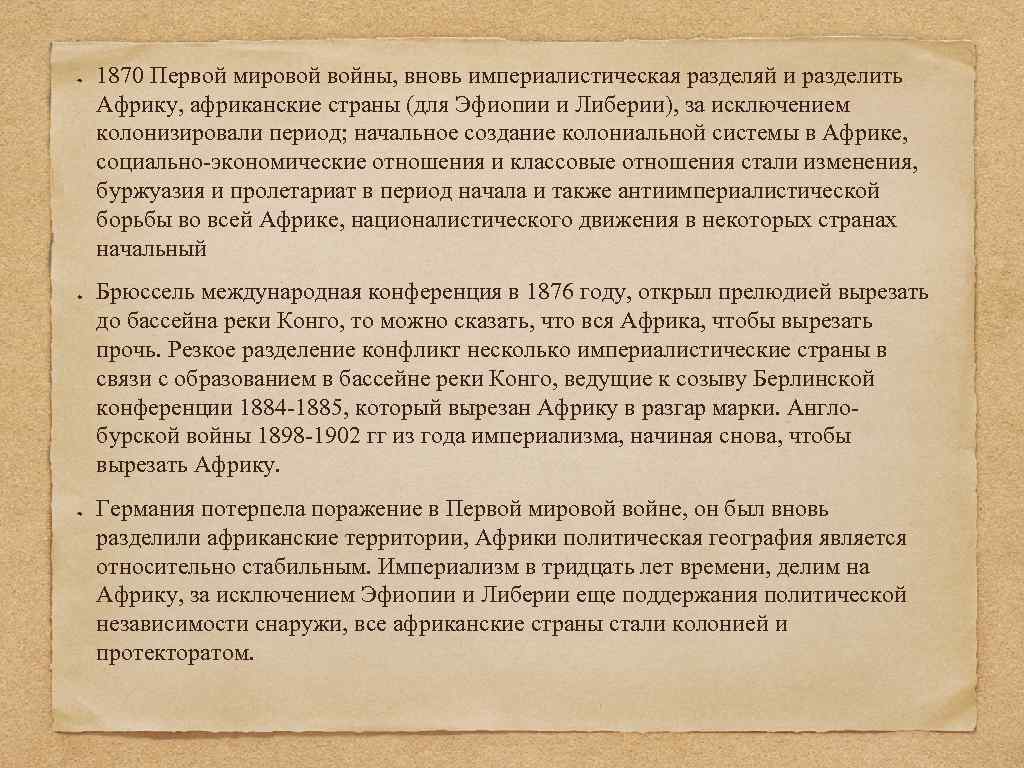 1870 Первой мировой войны, вновь империалистическая разделяй и разделить Африку, африканские страны (для Эфиопии и Либерии), за исключением колонизировали период; начальное создание колониальной системы в Африке, социально-экономические отношения и классовые отношения стали изменения, буржуазия и пролетариат в период начала и также антиимпериалистической борьбы во всей Африке, националистического движения в некоторых странах начальный

Брюссель международная конференция в 1876 году, открыл прелюдией вырезать до бассейна реки Конго, то можно сказать, что вся Африка, чтобы вырезать прочь. Резкое разделение конфликт несколько империалистические страны в связи с образованием в бассейне реки Конго, ведущие к созыву Берлинской конференции 1884-1885, который вырезан Африку в разгар марки. Англо-бурской войны 1898-1902 гг из года империализма, начиная снова, чтобы вырезать Африку.

Германия потерпела поражение в Первой мировой войне, он был вновь разделили африканские территории, Африки политическая география является относительно стабильным. Империализм в тридцать лет времени, делим на Африку, за исключением Эфиопии и Либерии еще поддержания политической независимости снаружи, все африканские страны стали колонией и протекторатом.